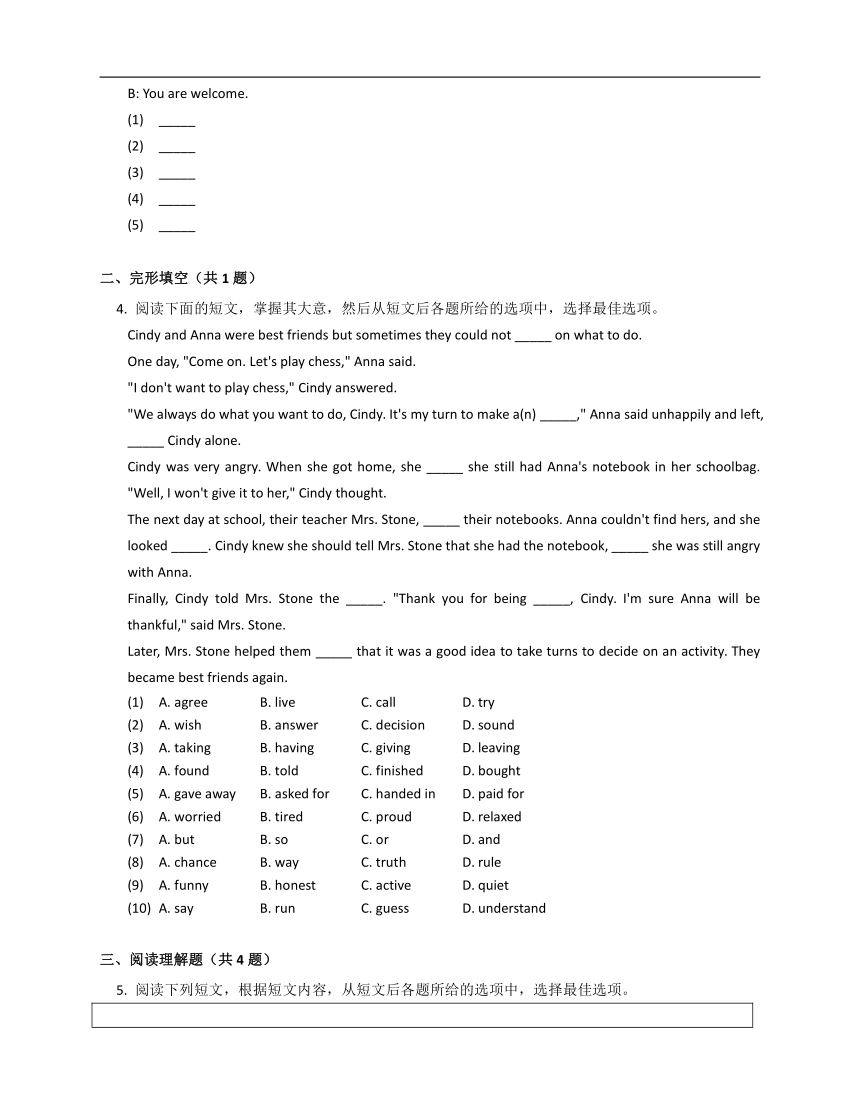 B: You are welcome.

(1) _____

(2) _____

(3) _____

(4) _____

(5) _____

二、完形填空（共 1 题）

4. 阅读下面的短文，掌握其大意，然后从短文后各题所给的选项中，选择最佳选项。

Cindy and Anna were best friends but sometimes they could not _____ on what to do.

One day, "Come on. Let's play chess," Anna said.

"I don't want to play chess," Cindy answered.

"We always do what you want to do, Cindy. It's my turn to make a(n) _____," Anna said unhappily and left, _____ Cindy alone.

Cindy was very angry. When she got home, she _____ she still had Anna's notebook in her schoolbag. "Well, I won't give it to her," Cindy thought.

The next day at school, their teacher Mrs. Stone, _____ their notebooks. Anna couldn't find hers, and she looked _____. Cindy knew she should tell Mrs. Stone that she had the notebook, _____ she was still angry with Anna.

Finally, Cindy told Mrs. Stone the _____. "Thank you for being _____, Cindy. I'm sure Anna will be thankful," said Mrs. Stone.

Later, Mrs. Stone helped them _____ that it was a good idea to take turns to decide on an activity. They became best friends again.

| | | | | |
|---|---|---|---|---|
| (1) | A. agree | B. live | C. call | D. try |
| (2) | A. wish | B. answer | C. decision | D. sound |
| (3) | A. taking | B. having | C. giving | D. leaving |
| (4) | A. found | B. told | C. finished | D. bought |
| (5) | A. gave away | B. asked for | C. handed in | D. paid for |
| (6) | A. worried | B. tired | C. proud | D. relaxed |
| (7) | A. but | B. so | C. or | D. and |
| (8) | A. chance | B. way | C. truth | D. rule |
| (9) | A. funny | B. honest | C. active | D. quiet |
| (10) | A. say | B. run | C. guess | D. understand |

三、阅读理解题（共 4 题）

5. 阅读下列短文，根据短文内容，从短文后各题所给的选项中，选择最佳选项。